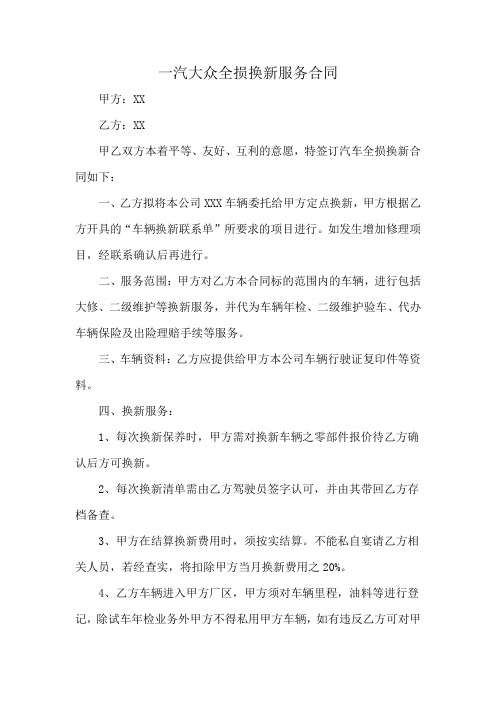 一汽大众全损换新服务合同

甲方：XX

乙方：XX

甲乙双方本着平等、友好、互利的意愿，特签订汽车全损换新合同如下：

一、乙方拟将本公司 XXX 车辆委托给甲方定点换新，甲方根据乙方开具的“车辆换新联系单”所要求的项目进行。如发生增加修理项目，经联系确认后再进行。

二、服务范围：甲方对乙方本合同标的范围内的车辆，进行包括大修、二级维护等换新服务，并代为车辆年检、二级维护验车、代办车辆保险及出险理赔手续等服务。

三、车辆资料：乙方应提供给甲方本公司车辆行驶证复印件等资料。

四、换新服务：

1、每次换新保养时，甲方需对换新车辆之零部件报价待乙方确认后方可换新。

2、每次换新清单需由乙方驾驶员签字认可，并由其带回乙方存档备查。

3、甲方在结算换新费用时，须按实结算。不能私自宴请乙方相关人员，若经查实，将扣除甲方当月换新费用之 20%。

4、乙方车辆进入甲方厂区，甲方须对车辆里程，油料等进行登记，除试车年检业务外甲方不得私用甲方车辆，如有违反乙方可对甲